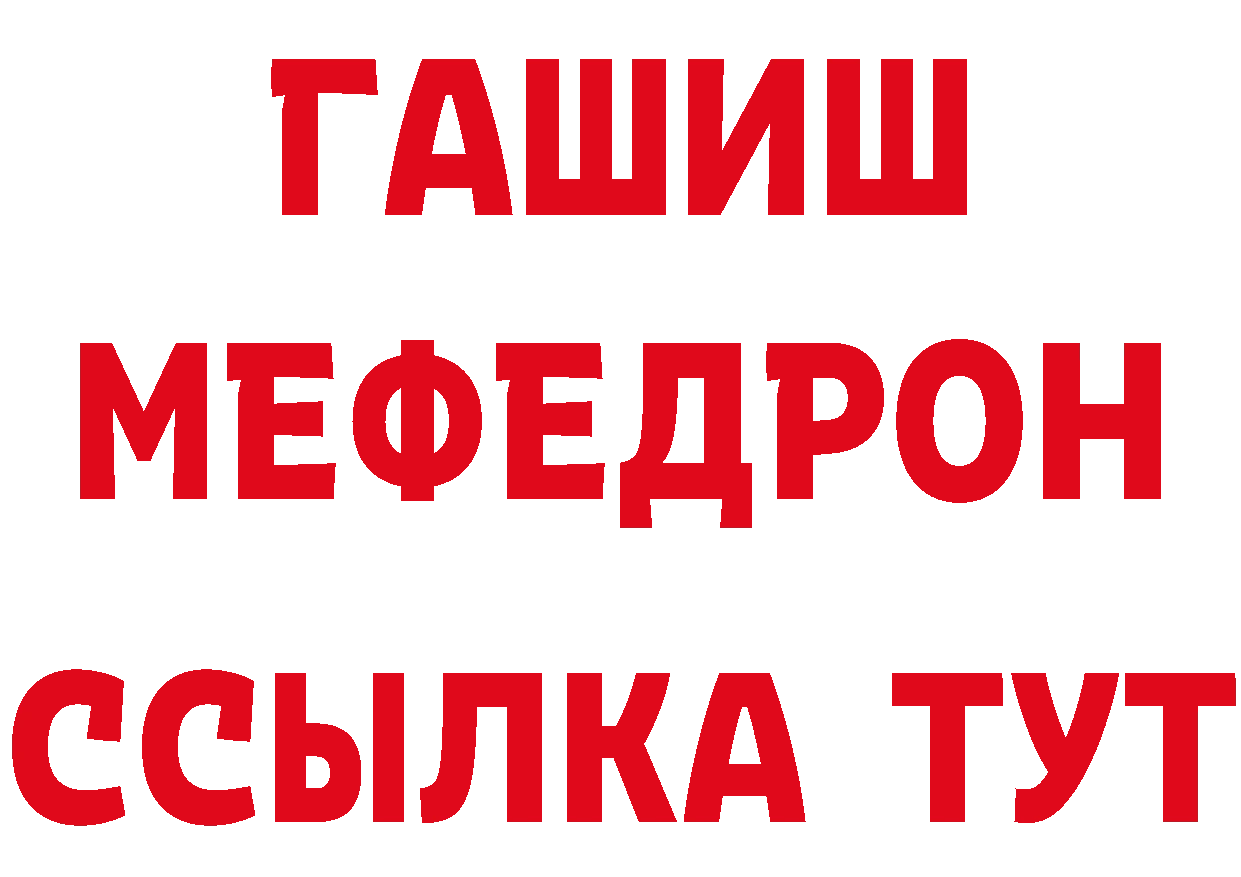 ГАШИШ
МЕФЕДРОН
ССЫЛКА ТУТ